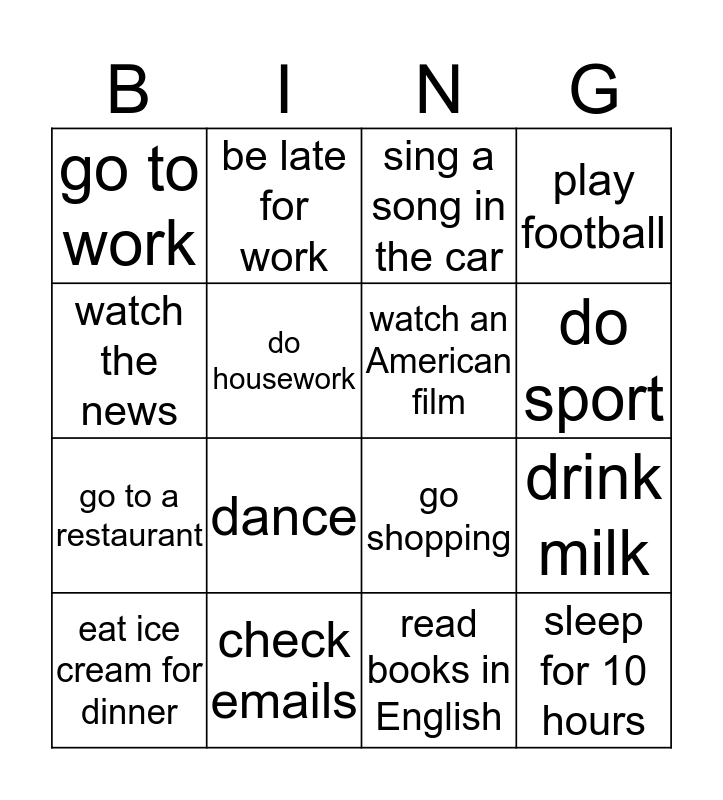 | B | I | N | G |
|---|---|---|---|
| go to work | be late for work | sing a song in the car | play football |
| watch the news | do housework | watch an American film | do sport |
| go to a restaurant | dance | go shopping | drink milk |
| eat ice cream for dinner | check emails | read books in English | sleep for 10 hours |